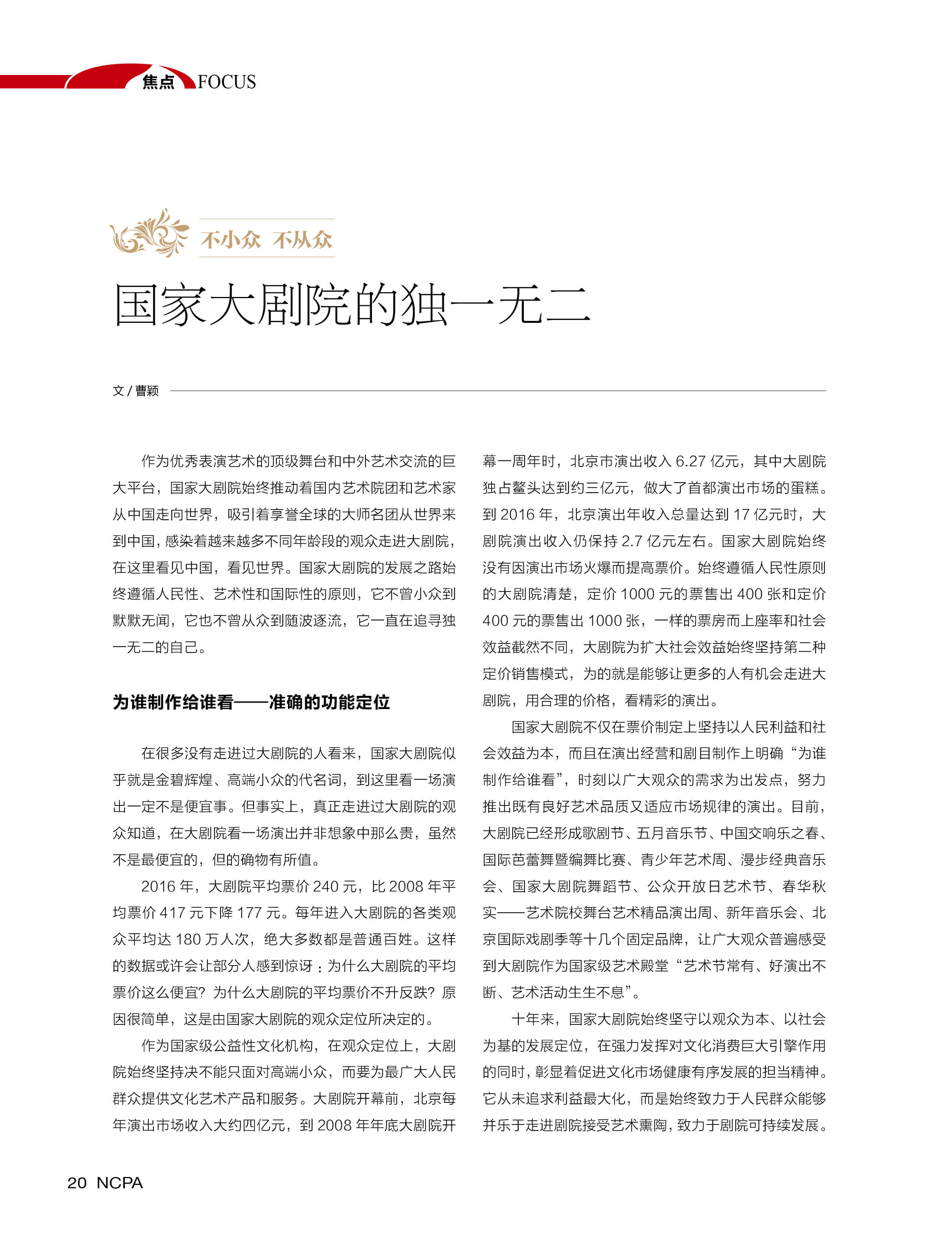 焦点 FOCUS

不小众 不从众

国家大剧院的独一无二

文 / 曹颖

作为优秀表演艺术的顶级舞台和中外艺术交流的巨大平台，国家大剧院始终推动着国内艺术院团和艺术家从中国走向世界，吸引着享誉全球的大师名团从世界来到中国，感染着越来越多不同年龄段的观众走进大剧院，在这里看见中国，看见世界。国家大剧院的发展之路始终遵循人民性、艺术性和国际性的原则，它不曾小众到默默无闻，它也不曾从众到随波逐流，它一直在追寻独一无二的自己。

为谁制作给谁看——准确的功能定位

在很多没有走进过大剧院的人看来，国家大剧院似乎就是金碧辉煌、高端小众的代名词，到这里看一场演出一定不是便宜事。但事实上，真正走进过大剧院的观众知道，在大剧院看一场演出并非想象中那么贵，虽然不是最便宜的，但的确物有所值。

2016 年，大剧院平均票价 240 元，比 2008 年平均票价 417 元下降 177 元。每年进入大剧院的各类观众平均达 180 万人次，绝大多数都是普通百姓。这样的数据或许会让部分人感到惊讶：为什么大剧院的平均票价这么便宜？为什么大剧院的平均票价不升反跌？原因很简单，这是由国家大剧院的观众定位所决定的。

作为国家级公益性文化机构，在观众定位上，大剧院始终坚持决不能只面对高端小众，而要为最广大人民群众提供文化艺术产品和服务。大剧院开幕前，北京每年演出市场收入大约四亿元，到 2008 年年底大剧院开幕一周年时，北京市演出收入 6.27 亿元，其中大剧院独占鳌头达到约三亿元，做大了首都演出市场的蛋糕。到 2016 年，北京演出年收入总量达到 17 亿元时，大剧院演出收入仍保持 2.7 亿元左右。国家大剧院始终没有因演出市场火爆而提高票价。始终遵循人民性原则的大剧院清楚，定价 1000 元的票售出 400 张和定价 400 元的票售出 1000 张，一样的票房而上座率和社会效益截然不同，大剧院为扩大社会效益始终坚持第二种定价销售模式，为的就是能够让更多的人有机会走进大剧院，用合理的价格，看精彩的演出。

国家大剧院不仅在票价制定上坚持以人民利益和社会效益为本，而且在演出经营和剧目制作上明确“为谁制作给谁看”，时刻以广大观众的需求为出发点，努力推出既有良好艺术品质又适应市场规律的演出。目前，大剧院已经形成歌剧节、五月音乐节、中国交响乐之春、国际芭蕾舞暨编舞比赛、青少年艺术周、漫步经典音乐会、国家大剧院舞蹈节、公众开放日艺术节、春华秋实——艺术院校舞台艺术精品演出周、新年音乐会、北京国际戏剧季等十几个固定品牌，让广大观众普遍感受到大剧院作为国家级艺术殿堂“艺术节常有、好演出不断、艺术活动生生不息”。

十年来，国家大剧院始终坚守以观众为本、以社会为基的发展定位，在强力发挥对文化消费巨大引擎作用的同时，彰显着促进文化市场健康有序发展的担当精神。它从未追求利益最大化，而是始终致力于人民群众能够并乐于走进剧院接受艺术熏陶，致力于剧院可持续发展。

20 NCPA